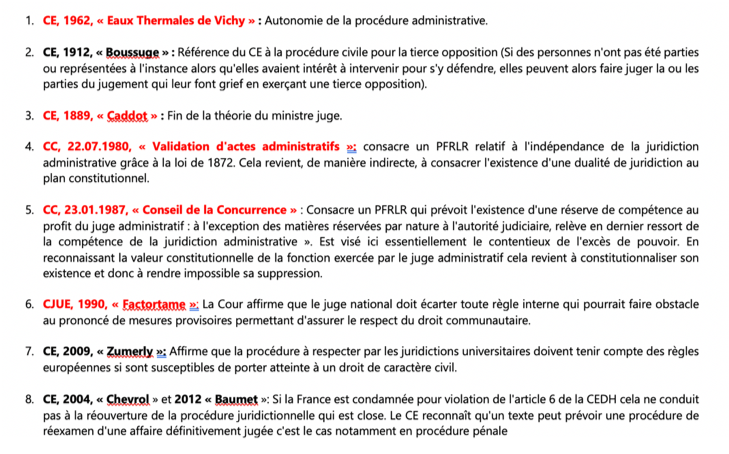 1. CE, 1962, « Eaux Thermales de Vichy » : Autonomie de la procédure administrative.

2. CE, 1912, « Boussuge » : Référence du CE à la procédure civile pour la tierce opposition (Si des personnes n'ont pas été parties ou représentées à l'instance alors qu'elles avaient intérêt à intervenir pour s'y défendre, elles peuvent alors faire juger la ou les parties du jugement qui leur font grief en exerçant une tierce opposition).

3. CE, 1889, « Caddot » : Fin de la théorie du ministre juge.

4. CC, 22.07.1980, « Validation d'actes administratifs »: consacre un PFRLR relatif à l'indépendance de la juridiction administrative grâce à la loi de 1872. Cela revient, de manière indirecte, à consacrer l'existence d'une dualité de juridiction au plan constitutionnel.

5. CC, 23.01.1987, « Conseil de la Concurrence » : Consacre un PFRLR qui prévoit l'existence d'une réserve de compétence au profit du juge administratif : à l'exception des matières réservées par nature à l'autorité judiciaire, relève en dernier ressort de la compétence de la juridiction administrative ». Est visé ici essentiellement le contentieux de l'excès de pouvoir. En reconnaissant la valeur constitutionnelle de la fonction exercée par le juge administratif cela revient à constitutionnaliser son existence et donc à rendre impossible sa suppression.

6. CJUE, 1990, « Factortame »: La Cour affirme que le juge national doit écarter toute règle interne qui pourrait faire obstacle au prononcé de mesures provisoires permettant d'assurer le respect du droit communautaire.

7. CE, 2009, « Zumerly »: Affirme que la procédure à respecter par les juridictions universitaires doivent tenir compte des règles européennes si sont susceptibles de porter atteinte à un droit de caractère civil.

8. CE, 2004, « Chevrol » et 2012 « Baumet »: Si la France est condamnée pour violation de l'article 6 de la CEDH cela ne conduit pas à la réouverture de la procédure juridictionnelle qui est close. Le CE reconnaît qu'un texte peut prévoir une procédure de réexamen d'une affaire définitivement jugée c'est le cas notamment en procédure pénale